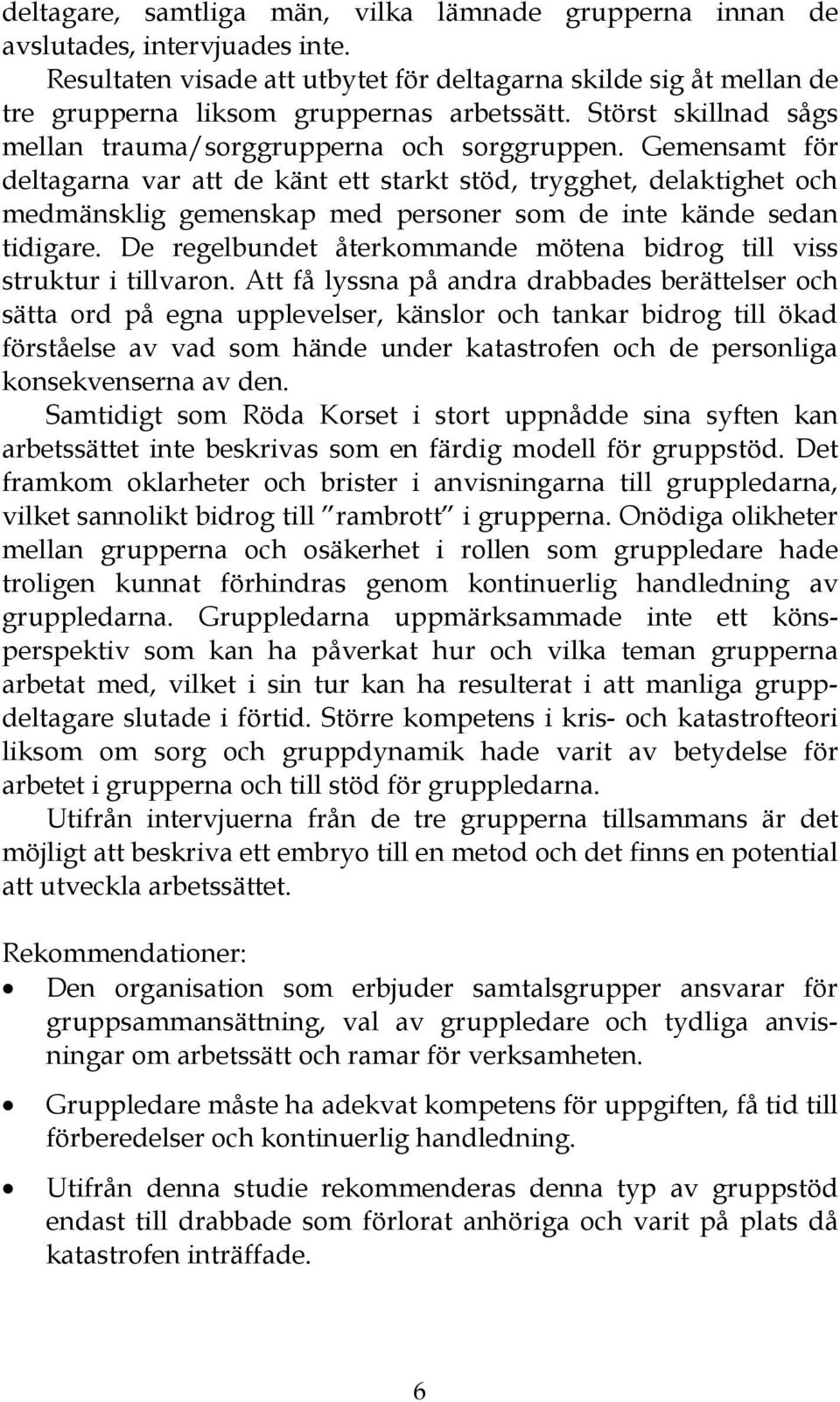 deltagare, samtliga män, vilka lämnade grupperna innan de avslutades, intervjuades inte.

Resultaten visade att utbytet för deltagarna skilde sig åt mellan de tre grupperna liksom gruppernas arbetssätt. Störst skillnad sågs mellan trauma/sorggrupperna och sorggruppen. Gemensamt för deltagarna var att de känt ett starkt stöd, trygghet, delaktighet och medmänsklig gemenskap med personer som de inte kände sedan tidigare. De regelbundet återkommande mötena bidrog till viss struktur i tillvaron. Att få lyssna på andra drabbades berättelser och sätta ord på egna upplevelser, känslor och tankar bidrog till ökad förståelse av vad som hände under katastrofen och de personliga konsekvenserna av den.

Samtidigt som Röda Korset i stort uppnådde sina syften kan arbetssättet inte beskrivas som en färdig modell för gruppstöd. Det framkom oklarheter och brister i anvisningarna till gruppledarna, vilket sannolikt bidrog till "rambrott" i grupperna. Onödiga olikheter mellan grupperna och osäkerhet i rollen som gruppledare hade troligen kunnat förhindras genom kontinuerlig handledning av gruppledarna. Gruppledarna uppmärksammade inte ett könsperspektiv som kan ha påverkat hur och vilka teman grupperna arbetat med, vilket i sin tur kan ha resulterat i att manliga gruppdeltagare slutade i förtid. Större kompetens i kris- och katastrofteori liksom om sorg och gruppdynamik hade varit av betydelse för arbetet i grupperna och till stöd för gruppledarna.

Utifrån intervjuerna från de tre grupperna tillsammans är det möjligt att beskriva ett embryo till en metod och det finns en potential att utveckla arbetssättet.

Rekommendationer:
• Den organisation som erbjuder samtalsgrupper ansvarar för gruppsammansättning, val av gruppledare och tydliga anvisningar om arbetssätt och ramar för verksamheten.
• Gruppledare måste ha adekvat kompetens för uppgiften, få tid till förberedelser och kontinuerlig handledning.
• Utifrån denna studie rekommenderas denna typ av gruppstöd endast till drabbade som förlorat anhöriga och varit på plats då katastrofen inträffade.

6